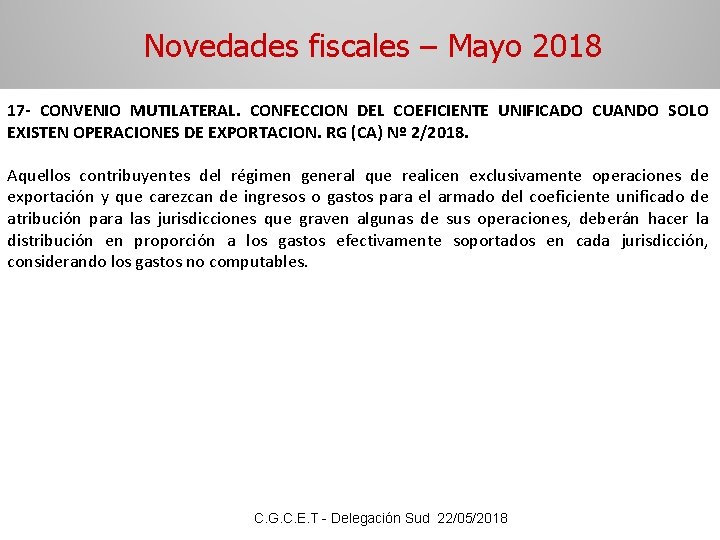 Novedades fiscales – Mayo 2018

17- CONVENIO MUTILATERAL. CONFECCION DEL COEFICIENTE UNIFICADO CUANDO SOLO EXISTEN OPERACIONES DE EXPORTACION. RG (CA) Nº 2/2018.

Aquellos contribuyentes del régimen general que realicen exclusivamente operaciones de exportación y que carezcan de ingresos o gastos para el armado del coeficiente unificado de atribución para las jurisdicciones que graven algunas de sus operaciones, deberán hacer la distribución en proporción a los gastos efectivamente soportados en cada jurisdicción, considerando los gastos no computables.

C.G.C.E.T - Delegación Sud 22/05/2018